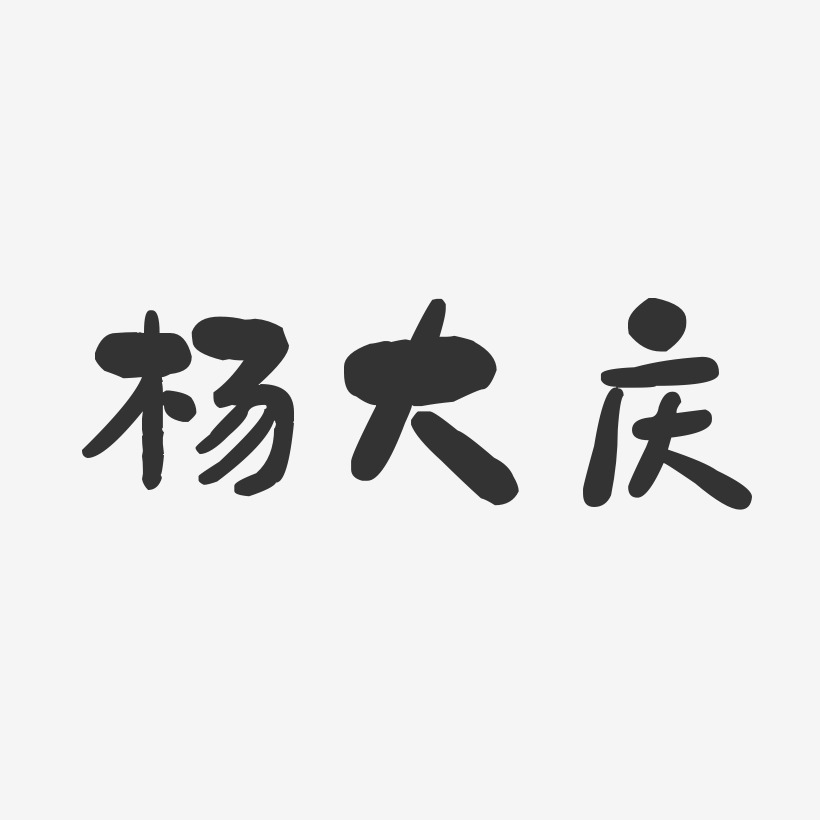 杨大庆